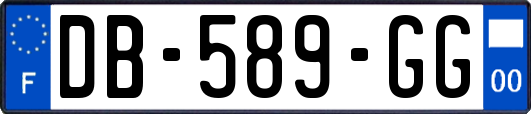 F
DB-589-GG
00